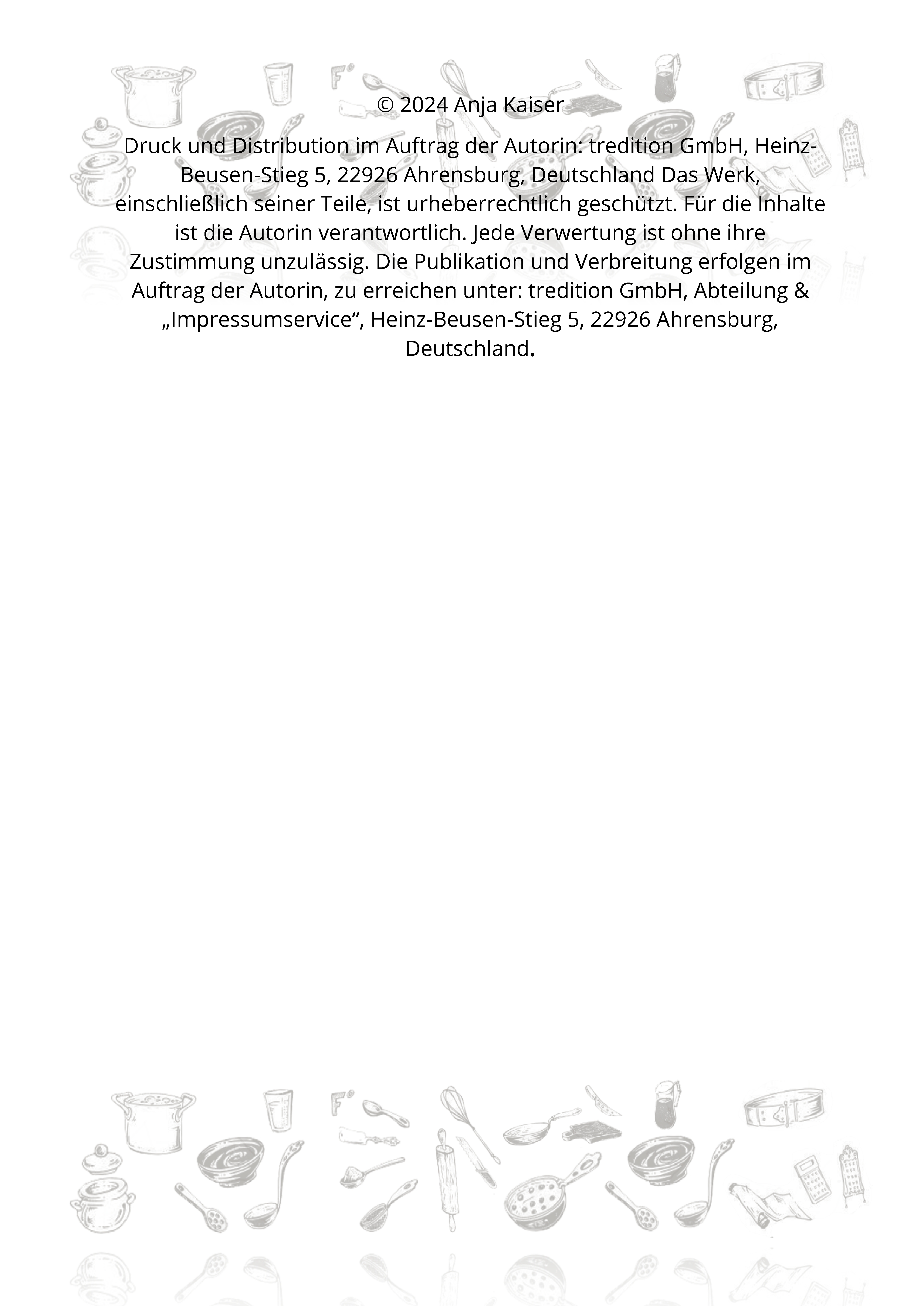 © 2024 Anja Kaiser

Druck und Distribution im Auftrag der Autorin: tredition GmbH, Heinz-Beusen-Stieg 5, 22926 Ahrensburg, Deutschland Das Werk, einschließlich seiner Teile, ist urheberrechtlich geschützt. Für die Inhalte ist die Autorin verantwortlich. Jede Verwertung ist ohne ihre Zustimmung unzulässig. Die Publikation und Verbreitung erfolgen im Auftrag der Autorin, zu erreichen unter: tredition GmbH, Abteilung & „Impressumservice“, Heinz-Beusen-Stieg 5, 22926 Ahrensburg, Deutschland.